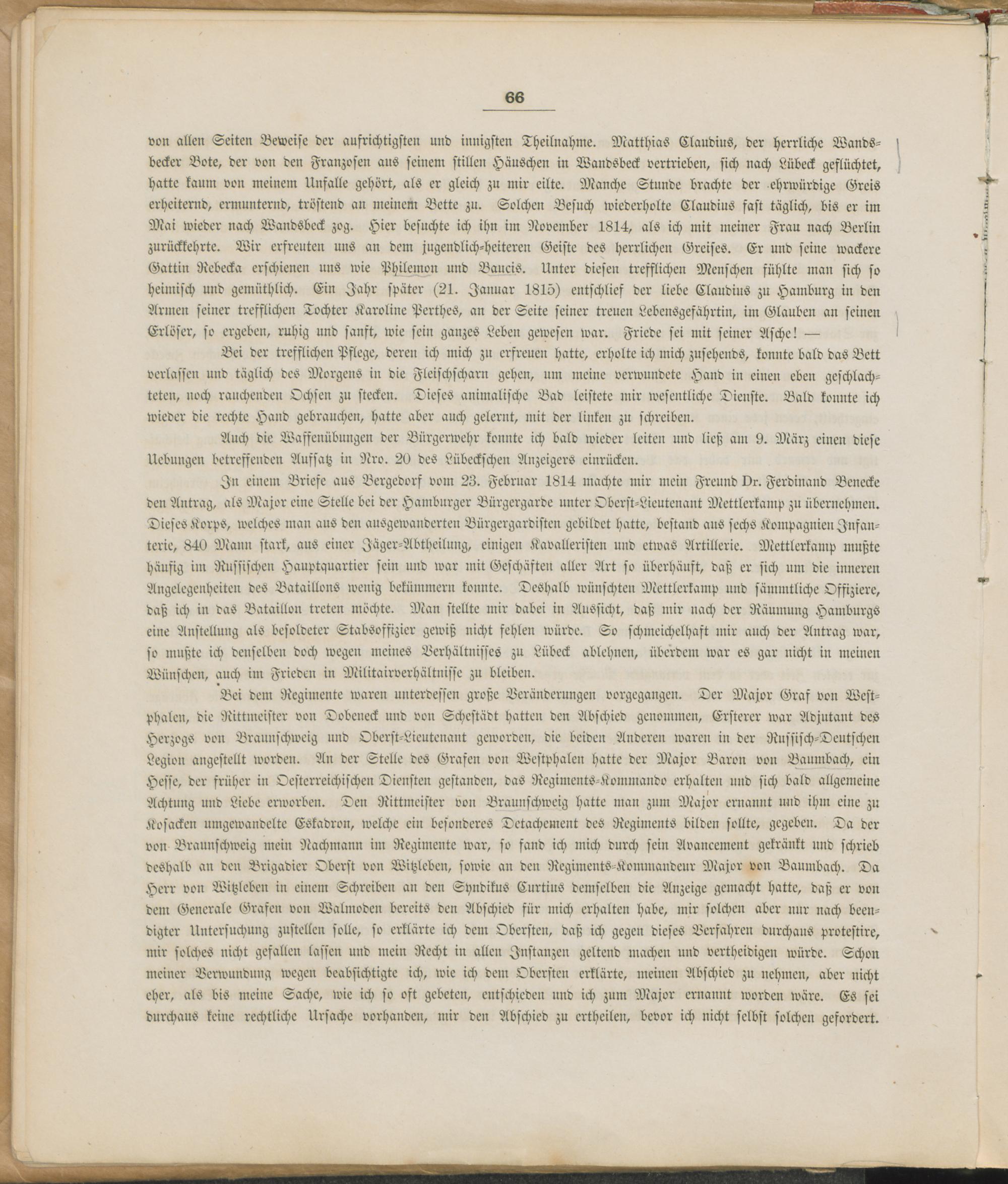 66

von allen Seiten Beweise der aufrichtigsten und innigsten Theilnahme. Matthias Claudius, der herrliche Wandsbecker Bote, der von den Franzosen aus seinem stillen Häuschen in Wandsbeck vertrieben, sich nach Lübeck geflüchtet, hatte kaum von meinem Unfalle gehört, als er gleich zu mir eilte. Manche Stunde brachte der ehrwürdige Greis erheiternd, ermunternd, tröstend an meinem Bette zu. Solchen Besuch wiederholte Claudius fast täglich, bis er im Mai wieder nach Wandsbeck zog. Hier besuchte ich ihn im November 1814, als ich mit meiner Frau nach Berlin zurückkehrte. Wir erfreuten uns an dem jugendlich-heiteren Geiste des herrlichen Greises. Er und seine wackere Gattin Rebecka erschienen uns wie Philemon und Baucis. Unter diesen trefflichen Menschen fühlte man sich so heimisch und gemüthlich. Ein Jahr später (21. Januar 1815) entschlief der liebe Claudius zu Hamburg in den Armen seiner trefflichen Tochter Karoline Perthes, an der Seite seiner treuen Lebensgefährtin, im Glauben an seinen Erlöser, so ergeben, ruhig und sanft, wie sein ganzes Leben gewesen war. Friede sei mit seiner Asche! —

Bei der trefflichen Pflege, deren ich mich zu erfreuen hatte, erholte ich mich zusehends, konnte bald das Bett verlassen und täglich des Morgens in die Fleischscharn gehen, um meine verwundete Hand in einen eben geschlachteten, noch rauchenden Ochsen zu stecken. Dieses animalische Bad leistete mir wesentliche Dienste. Bald konnte ich wieder die rechte Hand gebrauchen, hatte aber auch gelernt, mit der linken zu schreiben.

Auch die Waffenübungen der Bürgerwehr konnte ich bald wieder leiten und ließ am 9. März einen diese Uebungen betreffenden Aufsatz in Nro. 20 des Lübeckschen Anzeigers einrücken.

In einem Briefe aus Bergedorf vom 23. Februar 1814 machte mir mein Freund Dr. Ferdinand Benecke den Antrag, als Major eine Stelle bei der Hamburger Bürgergarde unter Oberst-Lieutenant Mettlerkamp zu übernehmen. Dieses Korps, welches man aus den ausgewanderten Bürgergardisten gebildet hatte, bestand aus sechs Kompagnien Infanterie, 840 Mann stark, aus einer Jäger-Abtheilung, einigen Kavalleristen und etwas Artillerie. Mettlerkamp mußte häufig im Russischen Hauptquartier sein und war mit Geschäften aller Art so überhäuft, daß er sich um die inneren Angelegenheiten des Bataillons wenig bekümmern konnte. Deshalb wünschten Mettlerkamp und sämmtliche Offiziere, daß ich in das Bataillon treten möchte. Man stellte mir dabei in Aussicht, daß mir nach der Räumung Hamburgs eine Anstellung als besoldeter Stabsoffizier gewiß nicht fehlen würde. So schmeichelhaft mir auch der Antrag war, so mußte ich denselben doch wegen meines Verhältnisses zu Lübeck ablehnen, überdem war es gar nicht in meinen Wünschen, auch im Frieden in Militairverhältnisse zu bleiben.

Bei dem Regimente waren unterdessen große Veränderungen vorgegangen. Der Major Graf von Westphalen, die Rittmeister von Dobeneck und von Schestädt hatten den Abschied genommen, Ersterer war Adjutant des Herzogs von Braunschweig und Oberst-Lieutenant geworden, die beiden Anderen waren in der Russisch-Deutschen Legion angestellt worden. An der Stelle des Grafen von Westphalen hatte der Major Baron von Baumbach, ein Hesse, der früher in Oesterreichischen Diensten gestanden, das Regiments-Kommando erhalten und sich bald allgemeine Achtung und Liebe erworben. Den Rittmeister von Braunschweig hatte man zum Major ernannt und ihm eine zu Kosacken umgewandelte Eskadron, welche ein besonderes Detachement des Regiments bilden sollte, gegeben. Da der von Braunschweig mein Nachmann im Regimente war, so fand ich mich durch sein Avancement gekränkt und schrieb deshalb an den Brigadier Oberst von Witzleben, sowie an den Regiments-Kommandeur Major von Baumbach. Da Herr von Witzleben in einem Schreiben an den Syndikus Curtius demselben die Anzeige gemacht hatte, daß er von dem Generale Grafen von Walmoden bereits den Abschied für mich erhalten habe, mir solchen aber nur nach beendigter Untersuchung zustellen solle, so erklärte ich dem Obersten, daß ich gegen dieses Verfahren durchaus protestire, mir solches nicht gefallen lassen und mein Recht in allen Instanzen geltend machen und vertheidigen würde. Schon meiner Verwundung wegen beabsichtigte ich, wie ich dem Obersten erklärte, meinen Abschied zu nehmen, aber nicht eher, als bis meine Sache, wie ich so oft gebeten, entschieden und ich zum Major ernannt worden wäre. Es sei durchaus keine rechtliche Ursache vorhanden, mir den Abschied zu ertheilen, bevor ich nicht selbst solchen gefordert.